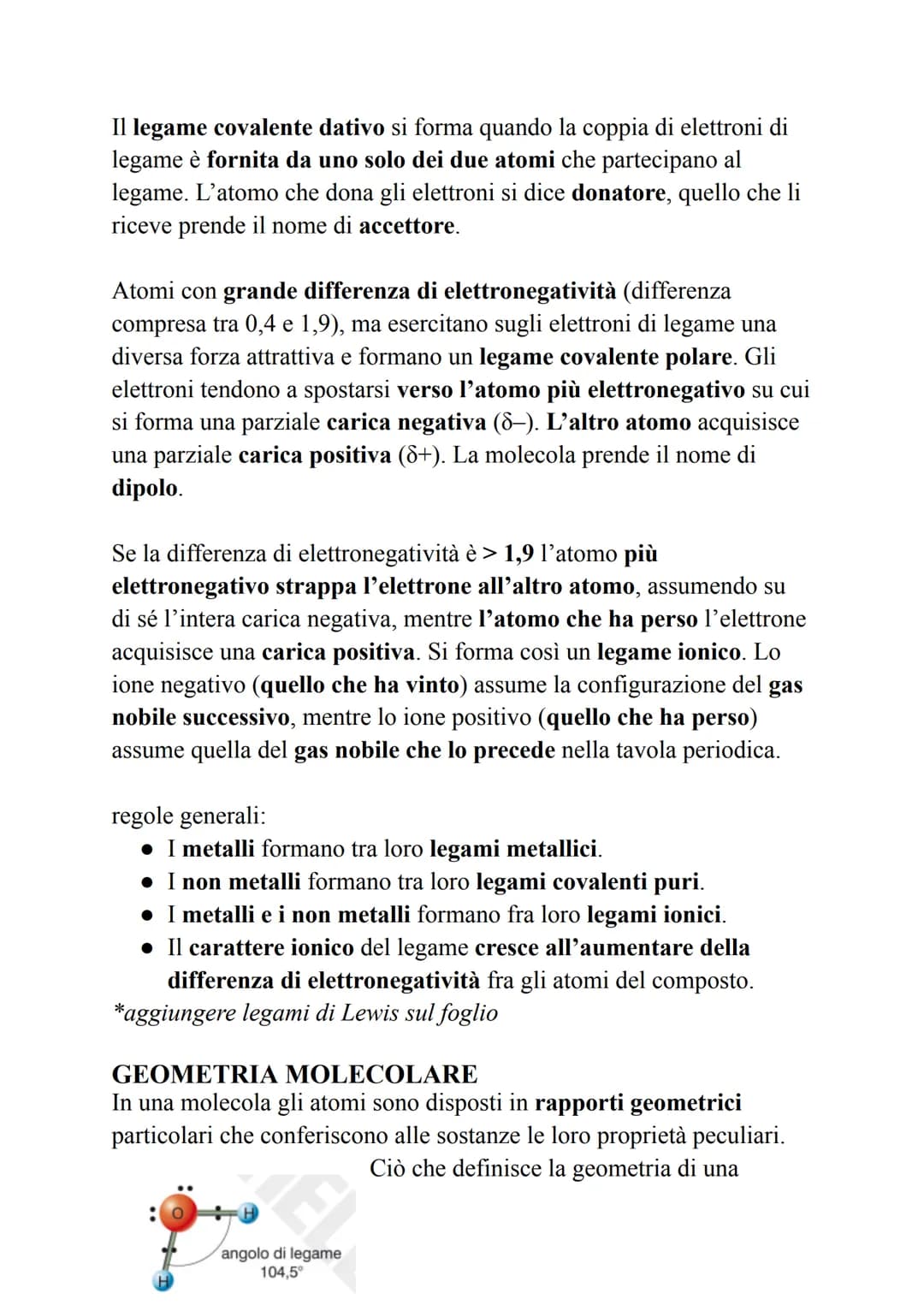 Il legame covalente dativo si forma quando la coppia di elettroni di legame è fornita da uno solo dei due atomi che partecipano al legame. L'atomo che dona gli elettroni si dice donatore, quello che li riceve prende il nome di accettore.

Atomi con grande differenza di elettronegatività (differenza compresa tra 0,4 e 1,9), ma esercitano sugli elettroni di legame una diversa forza attrattiva e formano un legame covalente polare. Gli elettroni tendono a spostarsi verso l'atomo più elettronegativo su cui si forma una parziale carica negativa (δ–). L'altro atomo acquisisce una parziale carica positiva (δ+). La molecola prende il nome di dipolo.

Se la differenza di elettronegatività è > 1,9 l'atomo più elettronegativo strappa l'elettrone all'altro atomo, assumendo su di sé l'intera carica negativa, mentre l'atomo che ha perso l'elettrone acquisisce una carica positiva. Si forma così un legame ionico. Lo ione negativo (quello che ha vinto) assume la configurazione del gas nobile successivo, mentre lo ione positivo (quello che ha perso) assume quella del gas nobile che lo precede nella tavola periodica.

regole generali:
• I metalli formano tra loro legami metallici.
• I non metalli formano tra loro legami covalenti puri.
• I metalli e i non metalli formano fra loro legami ionici.
• Il carattere ionico del legame cresce all'aumentare della differenza di elettronegatività fra gli atomi del composto.
*aggiungere legami di Lewis sul foglio

GEOMETRIA MOLECOLARE
In una molecola gli atomi sono disposti in rapporti geometrici particolari che conferiscono alle sostanze le loro proprietà peculiari.
Ciò che definisce la geometria di una

O
H
H
angolo di legame
104,5°